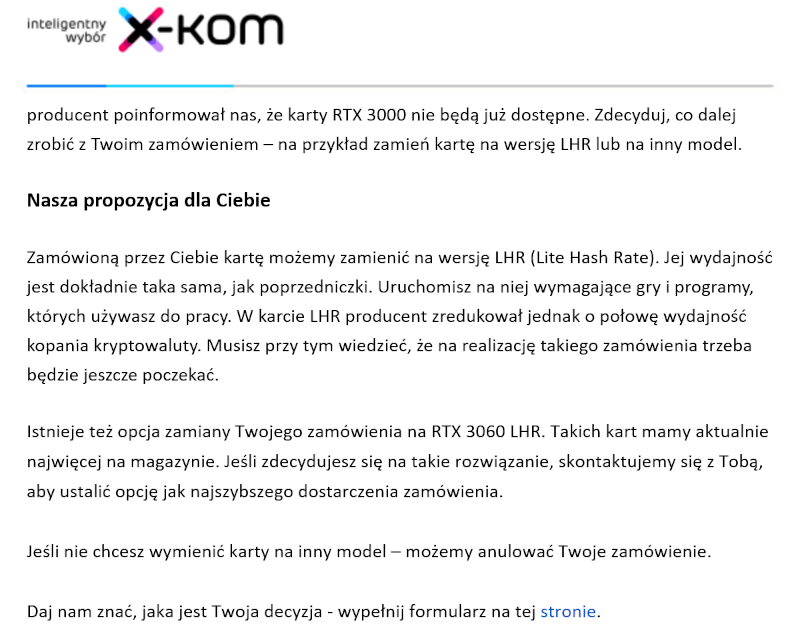 inteligentny wybór x-kom

producent poinformował nas, że karty RTX 3000 nie będą już dostępne. Zdecyduj, co dalej zrobić z Twoim zamówieniem – na przykład zamień kartę na wersję LHR lub na inny model.

Nasza propozycja dla Ciebie

Zamówioną przez Ciebie kartę możemy zamienić na wersję LHR (Lite Hash Rate). Jej wydajność jest dokładnie taka sama, jak poprzedniczki. Uruchomisz na niej wymagające gry i programy, których używasz do pracy. W karcie LHR producent zredukował jednak o połowę wydajność kopania kryptowaluty. Musisz przy tym wiedzieć, że na realizację takiego zamówienia trzeba będzie jeszcze poczekać.

Istnieje też opcja zamiany Twojego zamówienia na RTX 3060 LHR. Takich kart mamy aktualnie najwięcej na magazynie. Jeśli zdecydujesz się na takie rozwiązanie, skontaktujemy się z Tobą, aby ustalić opcję jak najszybszego dostarczenia zamówienia.

Jeśli nie chcesz wymienić karty na inny model – możemy anulować Twoje zamówienie.

Daj nam znać, jaka jest Twoja decyzja - wypełnij formularz na tej stronie.